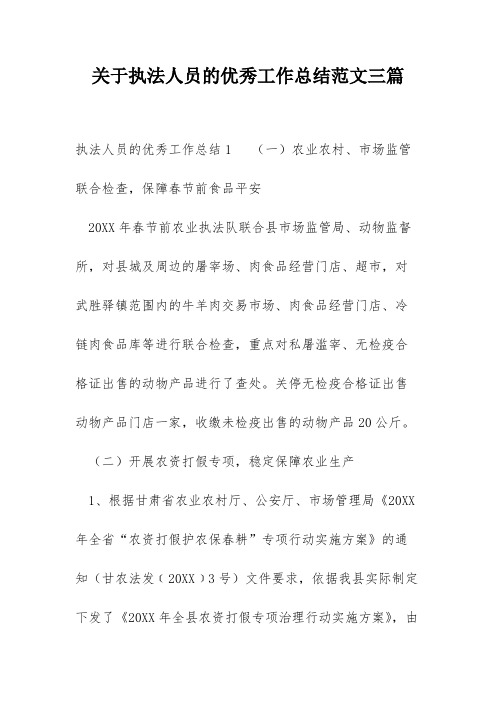 关于执法人员的优秀工作总结范文三篇

执法人员的优秀工作总结1　（一）农业农村、市场监管联合检查，保障春节前食品平安

20XX年春节前农业执法队联合县市场监管局、动物监督所，对县城及周边的屠宰场、肉食品经营门店、超市，对武胜驿镇范围内的牛羊肉交易市场、肉食品经营门店、冷链肉食品库等进行联合检查，重点对私屠滥宰、无检疫合格证出售的动物产品进行了查处。关停无检疫合格证出售动物产品门店一家，收缴未检疫出售的动物产品20公斤。

（二）开展农资打假专项，稳定保障农业生产

1、根据甘肃省农业农村厅、公安厅、市场管理局《20XX年全省“农资打假护农保春耕”专项行动实施方案》的通知（甘农法发（20XX）3号）文件要求，依据我县实际制定下发了《20XX年全县农资打假专项治理行动实施方案》，由